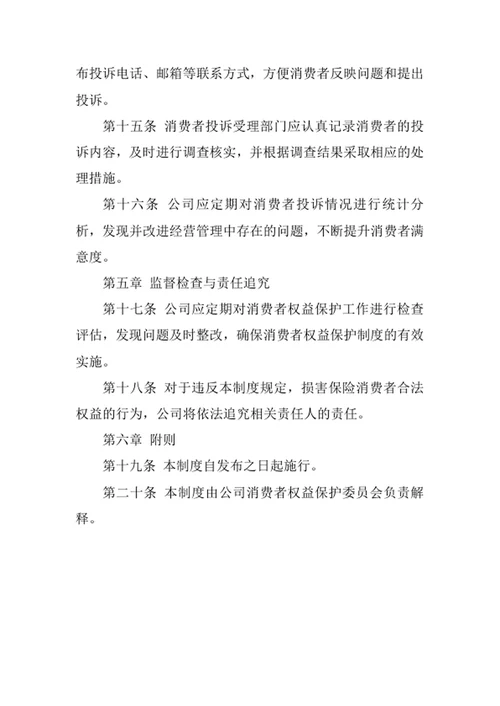 布投诉电话、邮箱等联系方式，方便消费者反映问题和提出投诉。

第十五条 消费者投诉受理部门应认真记录消费者的投诉内容，及时进行调查核实，并根据调查结果采取相应的处理措施。

第十六条 公司应定期对消费者投诉情况进行统计分析，发现并改进经营管理中存在的问题，不断提升消费者满意度。

第五章 监督检查与责任追究

第十七条 公司应定期对消费者权益保护工作进行检查评估，发现问题及时整改，确保消费者权益保护制度的有效实施。

第十八条 对于违反本制度规定，损害保险消费者合法权益的行为，公司将依法追究相关责任人的责任。

第六章 附则

第十九条 本制度自发布之日起施行。

第二十条 本制度由公司消费者权益保护委员会负责解释。